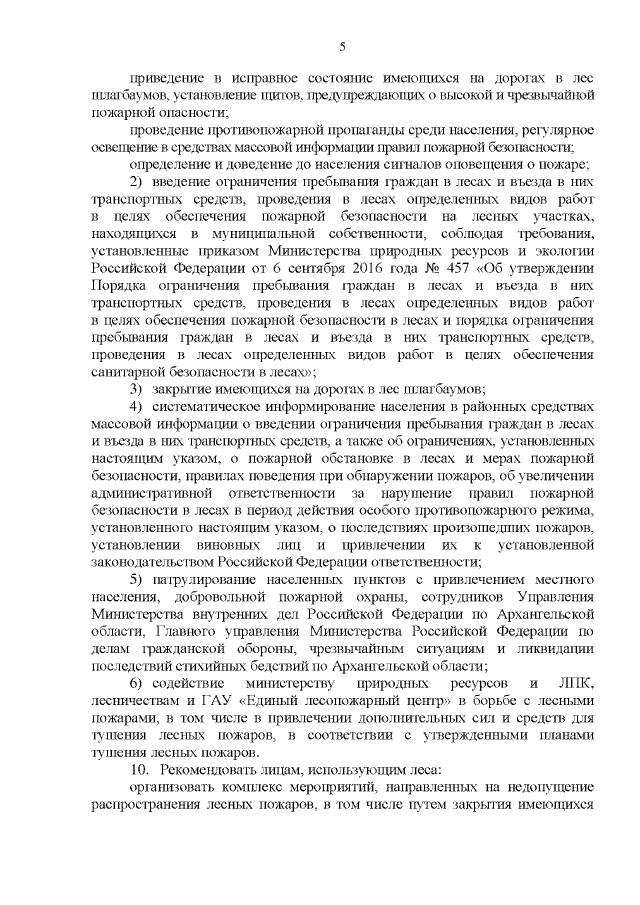 5

приведение в исправное состояние имеющихся на дорогах в лес шлагбаумов, установление щитов, предупреждающих о высокой и чрезвычайной пожарной опасности;

проведение противопожарной пропаганды среди населения, регулярное освещение в средствах массовой информации правил пожарной безопасности;

определение и доведение до населения сигналов оповещения о пожаре;

2) введение ограничения пребывания граждан в лесах и въезда в них транспортных средств, проведения в лесах определенных видов работ в целях обеспечения пожарной безопасности на лесных участках, находящихся в муниципальной собственности, соблюдая требования, установленные приказом Министерства природных ресурсов и экологии Российской Федерации от 6 сентября 2016 года № 457 «Об утверждении Порядка ограничения пребывания граждан в лесах и въезда в них транспортных средств, проведения в лесах определенных видов работ в целях обеспечения пожарной безопасности в лесах и порядка ограничения пребывания граждан в лесах и въезда в них транспортных средств, проведения в лесах определенных видов работ в целях обеспечения санитарной безопасности в лесах»;

3) закрытие имеющихся на дорогах в лес шлагбаумов;

4) систематическое информирование населения в районных средствах массовой информации о введении ограничения пребывания граждан в лесах и въезда в них транспортных средств, а также об ограничениях, установленных настоящим указом, о пожарной обстановке в лесах и мерах пожарной безопасности, правилах поведения при обнаружении пожаров, об увеличении административной ответственности за нарушение правил пожарной безопасности в лесах в период действия особого противопожарного режима, установленного настоящим указом, о последствиях произошедших пожаров, установлении виновных лиц и привлечении их к установленной законодательством Российской Федерации ответственности;

5) патрулирование населенных пунктов с привлечением местного населения, добровольной пожарной охраны, сотрудников Управления Министерства внутренних дел Российской Федерации по Архангельской области, Главного управления Министерства Российской Федерации по делам гражданской обороны, чрезвычайным ситуациям и ликвидации последствий стихийных бедствий по Архангельской области;

6) содействие министерству природных ресурсов и ЛПК, лесничествам и ГАУ «Единый лесопожарный центр» в борьбе с лесными пожарами, в том числе в привлечении дополнительных сил и средств для тушения лесных пожаров, в соответствии с утвержденными планами тушения лесных пожаров.

10. Рекомендовать лицам, использующим леса:

организовать комплекс мероприятий, направленных на недопущение распространения лесных пожаров, в том числе путем закрытия имеющихся